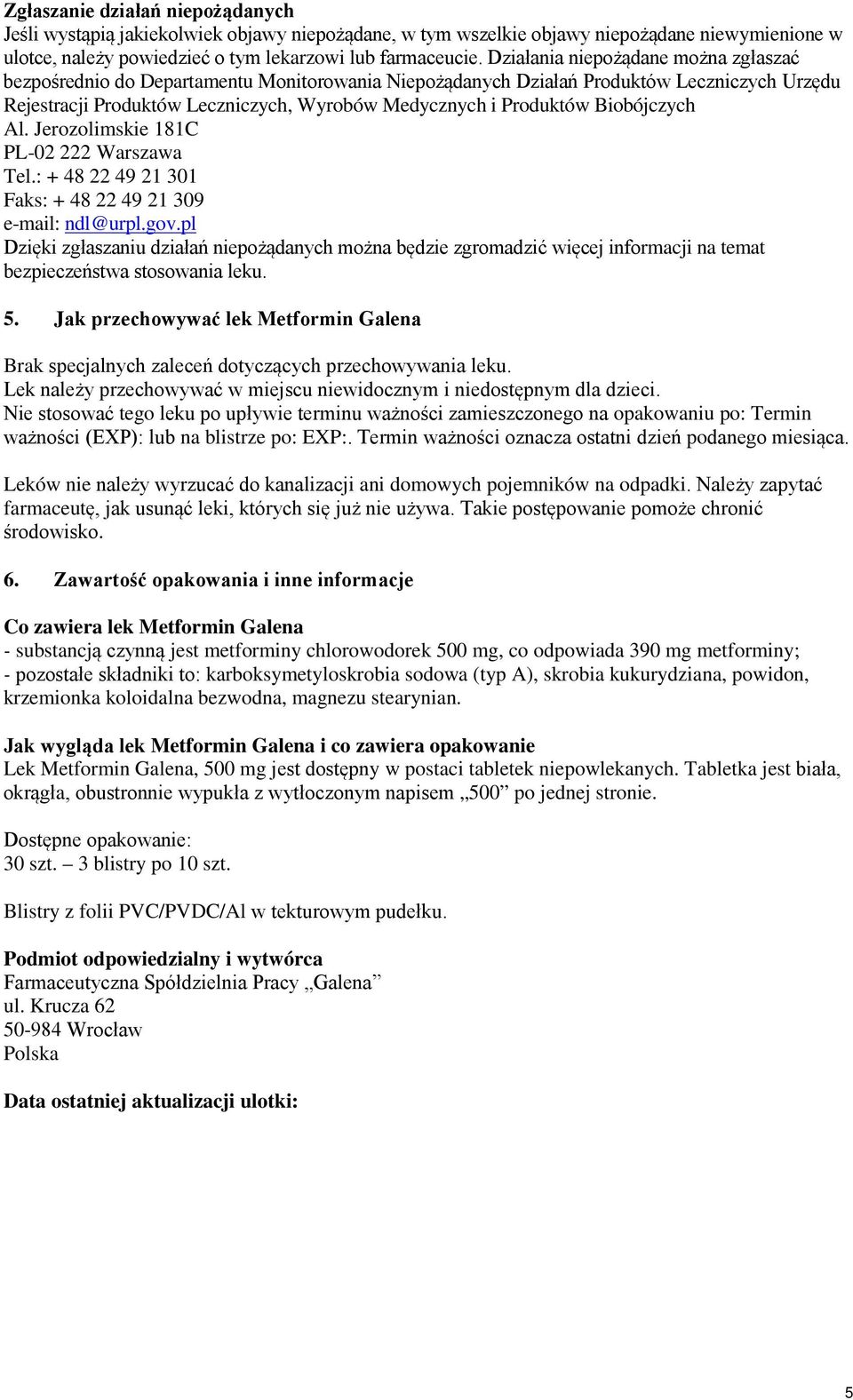 **Zgłaszanie działań niepożądanych**
Jeśli wystąpią jakiekolwiek objawy niepożądane, w tym wszelkie objawy niepożądane niewymienione w ulotce, należy powiedzieć o tym lekarzowi lub farmaceucie. Działania niepożądane można zgłaszać bezpośrednio do Departamentu Monitorowania Niepożądanych Działań Produktów Leczniczych Urzędu Rejestracji Produktów Leczniczych, Wyrobów Medycznych i Produktów Biobójczych
Al. Jerozolimskie 181C
PL-02 222 Warszawa
Tel.: + 48 22 49 21 301
Faks: + 48 22 49 21 309
e-mail: ndl@urpl.gov.pl
Dzięki zgłaszaniu działań niepożądanych można będzie zgromadzić więcej informacji na temat bezpieczeństwa stosowania leku.

**5. Jak przechowywać lek Metformin Galena**

Brak specjalnych zaleceń dotyczących przechowywania leku.
Lek należy przechowywać w miejscu niewidocznym i niedostępnym dla dzieci.
Nie stosować tego leku po upływie terminu ważności zamieszczonego na opakowaniu po: Termin ważności (EXP): lub na blistrze po: EXP:. Termin ważności oznacza ostatni dzień podanego miesiąca.

Leków nie należy wyrzucać do kanalizacji ani domowych pojemników na odpadki. Należy zapytać farmaceutę, jak usunąć leki, których się już nie używa. Takie postępowanie pomoże chronić środowisko.

**6. Zawartość opakowania i inne informacje**

**Co zawiera lek Metformin Galena**
- substancją czynną jest metforminy chlorowodorek 500 mg, co odpowiada 390 mg metforminy;
- pozostałe składniki to: karboksymetyloskrobia sodowa (typ A), skrobia kukurydziana, powidon, krzemionka koloidalna bezwodna, magnezu stearynian.

**Jak wygląda lek Metformin Galena i co zawiera opakowanie**
Lek Metformin Galena, 500 mg jest dostępny w postaci tabletek niepowlekanych. Tabletka jest biała, okrągła, obustronnie wypukła z wytłoczonym napisem „500” po jednej stronie.

Dostępne opakowanie:
30 szt. – 3 blistry po 10 szt.

Blistry z folii PVC/PVDC/Al w tekturowym pudełku.

**Podmiot odpowiedzialny i wytwórca**
Farmaceutyczna Spółdzielnia Pracy „Galena”
ul. Krucza 62
50-984 Wrocław
Polska

**Data ostatniej aktualizacji ulotki:**

5